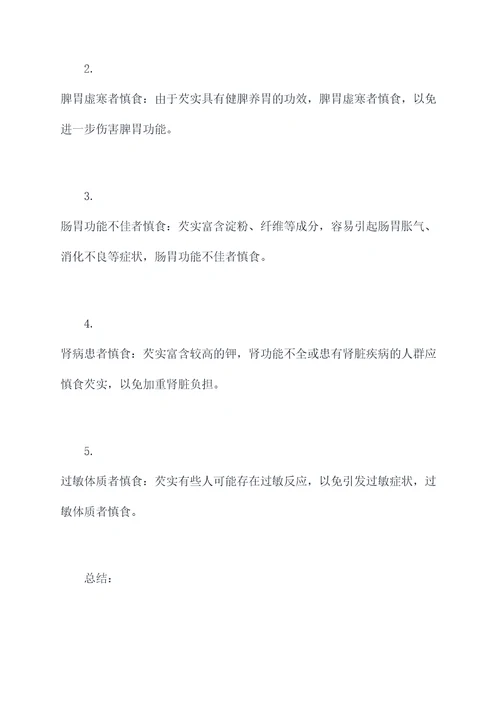 2.

脾胃虚寒者慎食：由于芡实具有健脾养胃的功效，脾胃虚寒者慎食，以免进一步伤害脾胃功能。

3.

肠胃功能不佳者慎食：芡实富含淀粉、纤维等成分，容易引起肠胃胀气、消化不良等症状，肠胃功能不佳者慎食。

4.

肾病患者慎食：芡实富含较高的钾，肾功能不全或患有肾脏疾病的人群应慎食芡实，以免加重肾脏负担。

5.

过敏体质者慎食：芡实有些人可能存在过敏反应，以免引发过敏症状，过敏体质者慎食。

总结：